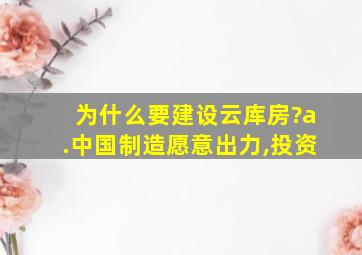 为什么要建设云库房?a.中国制造愿意出力,投资